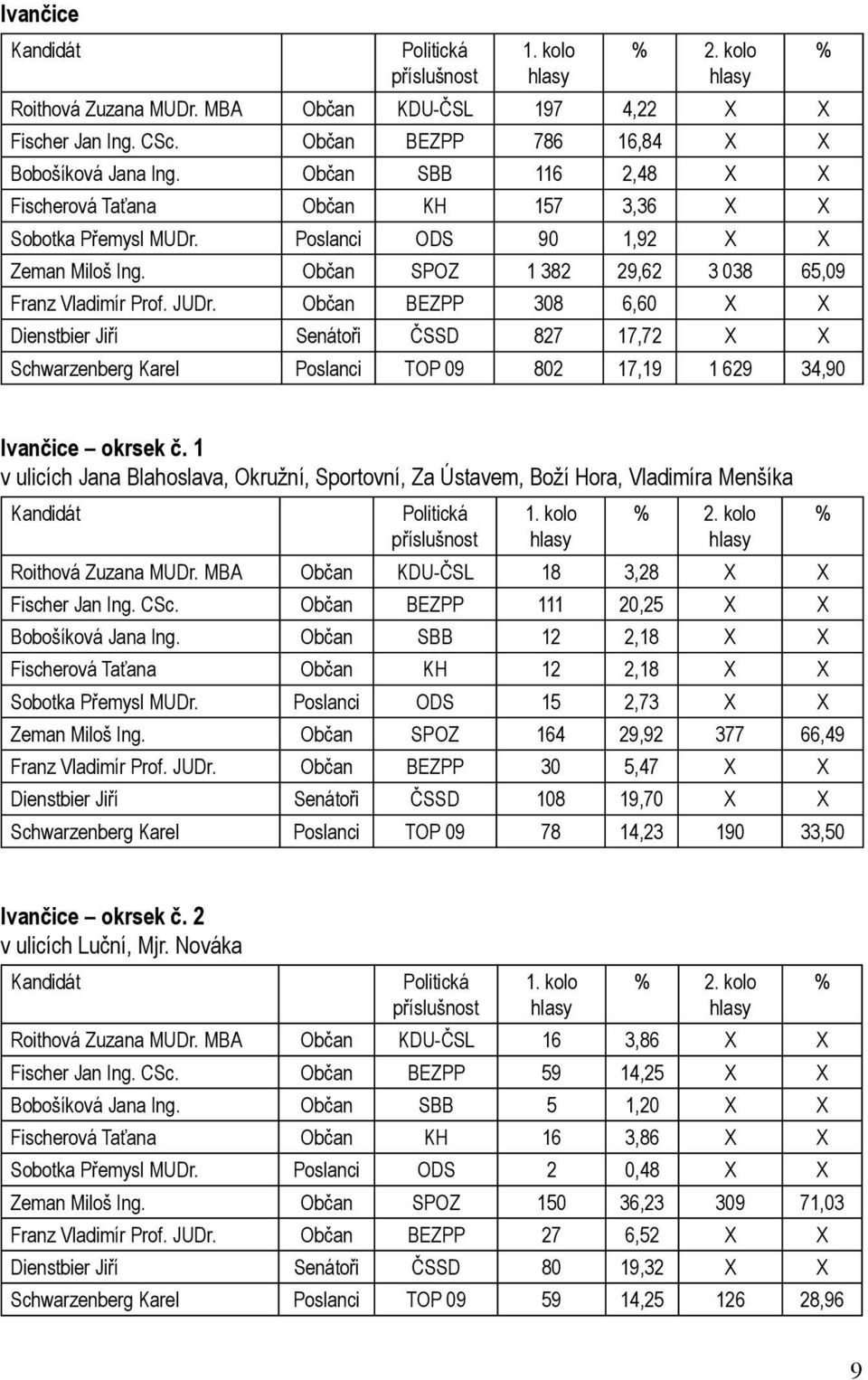 Ivančice

| Kandidát | | Politická příslušnost | 1. kolo hlasy | % | 2. kolo hlasy | % |
|---|---|---|---|---|---|---|
| Roithová Zuzana MUDr. MBA | Občan | KDU-ČSL | 197 | 4,22 | X | X |
| Fischer Jan Ing. CSc. | Občan | BEZPP | 786 | 16,84 | X | X |
| Bobošíková Jana Ing. | Občan | SBB | 116 | 2,48 | X | X |
| Fischerová Taťana | Občan | KH | 157 | 3,36 | X | X |
| Sobotka Přemysl MUDr. | Poslanci | ODS | 90 | 1,92 | X | X |
| Zeman Miloš Ing. | Občan | SPOZ | 1 382 | 29,62 | 3 038 | 65,09 |
| Franz Vladimír Prof. JUDr. | Občan | BEZPP | 308 | 6,60 | X | X |
| Dienstbier Jiří | Senátoři | ČSSD | 827 | 17,72 | X | X |
| Schwarzenberg Karel | Poslanci | TOP 09 | 802 | 17,19 | 1 629 | 34,90 |

Ivančice – okrsek č. 1
v ulicích Jana Blahoslava, Okružní, Sportovní, Za Ústavem, Boží Hora, Vladimíra Menšíka

| Kandidát | | Politická příslušnost | 1. kolo hlasy | % | 2. kolo hlasy | % |
|---|---|---|---|---|---|---|
| Roithová Zuzana MUDr. MBA | Občan | KDU-ČSL | 18 | 3,28 | X | X |
| Fischer Jan Ing. CSc. | Občan | BEZPP | 111 | 20,25 | X | X |
| Bobošíková Jana Ing. | Občan | SBB | 12 | 2,18 | X | X |
| Fischerová Taťana | Občan | KH | 12 | 2,18 | X | X |
| Sobotka Přemysl MUDr. | Poslanci | ODS | 15 | 2,73 | X | X |
| Zeman Miloš Ing. | Občan | SPOZ | 164 | 29,92 | 377 | 66,49 |
| Franz Vladimír Prof. JUDr. | Občan | BEZPP | 30 | 5,47 | X | X |
| Dienstbier Jiří | Senátoři | ČSSD | 108 | 19,70 | X | X |
| Schwarzenberg Karel | Poslanci | TOP 09 | 78 | 14,23 | 190 | 33,50 |

Ivančice – okrsek č. 2
v ulicích Luční, Mjr. Nováka

| Kandidát | | Politická příslušnost | 1. kolo hlasy | % | 2. kolo hlasy | % |
|---|---|---|---|---|---|---|
| Roithová Zuzana MUDr. MBA | Občan | KDU-ČSL | 16 | 3,86 | X | X |
| Fischer Jan Ing. CSc. | Občan | BEZPP | 59 | 14,25 | X | X |
| Bobošíková Jana Ing. | Občan | SBB | 5 | 1,20 | X | X |
| Fischerová Taťana | Občan | KH | 16 | 3,86 | X | X |
| Sobotka Přemysl MUDr. | Poslanci | ODS | 2 | 0,48 | X | X |
| Zeman Miloš Ing. | Občan | SPOZ | 150 | 36,23 | 309 | 71,03 |
| Franz Vladimír Prof. JUDr. | Občan | BEZPP | 27 | 6,52 | X | X |
| Dienstbier Jiří | Senátoři | ČSSD | 80 | 19,32 | X | X |
| Schwarzenberg Karel | Poslanci | TOP 09 | 59 | 14,25 | 126 | 28,96 |

9